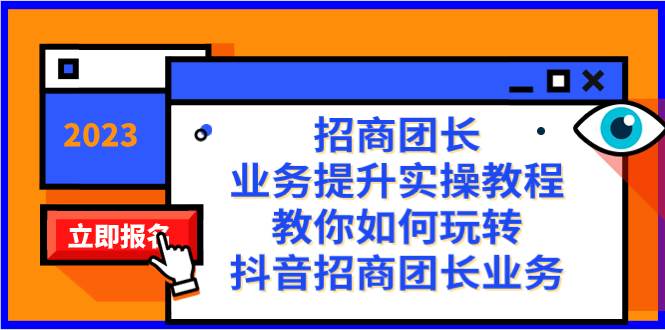 2023

立即报名

招商团长
业务提升实操教程
教你如何玩转
抖音招商团长业务